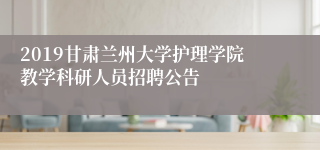 2019甘肃兰州大学护理学院教学科研人员招聘公告